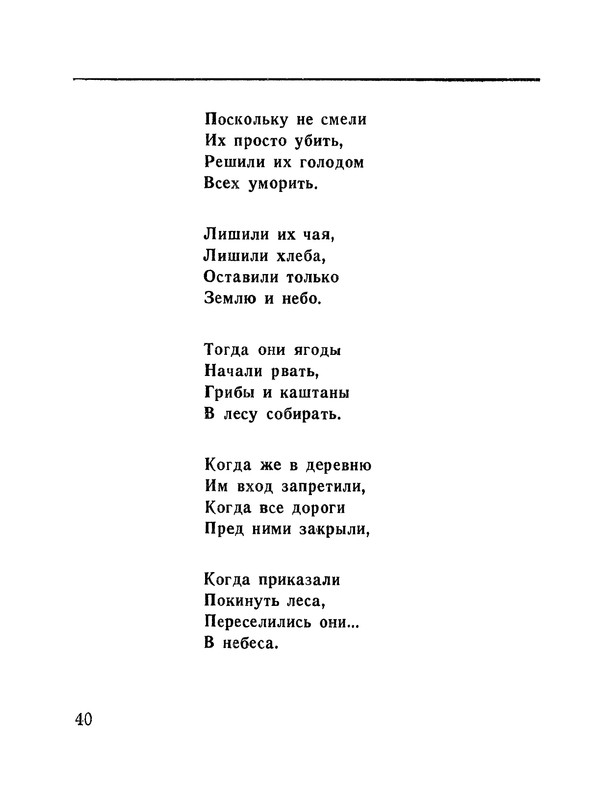 Поскольку не смели
Их просто убить,
Решили их голодом
Всех уморить.

Лишили их чая,
Лишили хлеба,
Оставили только
Землю и небо.

Тогда они ягоды
Начали рвать,
Грибы и каштаны
В лесу собирать.

Когда же в деревню
Им вход запретили,
Когда все дороги
Пред ними закрыли,

Когда приказали
Покинуть леса,
Переселились они...
В небеса.

40